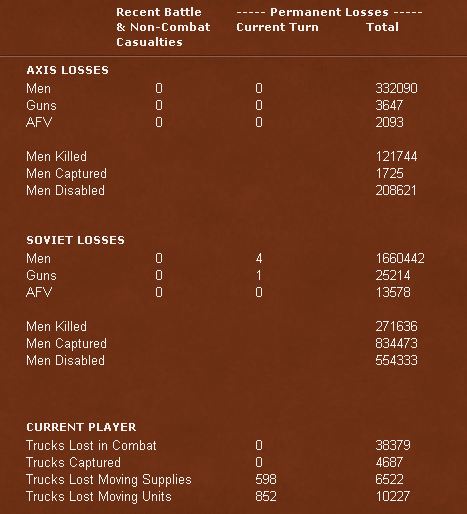 | | Recent Battle & Non-Combat Casualties | ----- Permanent Losses ----- Current Turn | Total |
|---|---|---|---|
| **AXIS LOSSES** | | | |
| Men | 0 | 0 | 332090 |
| Guns | 0 | 0 | 3647 |
| AFV | 0 | 0 | 2093 |
| Men Killed | | | 121744 |
| Men Captured | | | 1725 |
| Men Disabled | | | 208621 |
| **SOVIET LOSSES** | | | |
| Men | 0 | 4 | 1660442 |
| Guns | 0 | 1 | 25214 |
| AFV | 0 | 0 | 13578 |
| Men Killed | | | 271636 |
| Men Captured | | | 834473 |
| Men Disabled | | | 554333 |
| **CURRENT PLAYER** | | | |
| Trucks Lost in Combat | | 0 | 38379 |
| Trucks Captured | | 0 | 4687 |
| Trucks Lost Moving Supplies | | 598 | 6522 |
| Trucks Lost Moving Units | | 852 | 10227 |